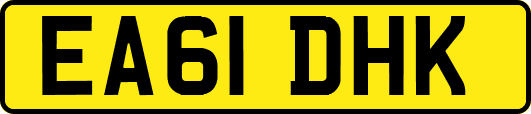 EA61 DHK